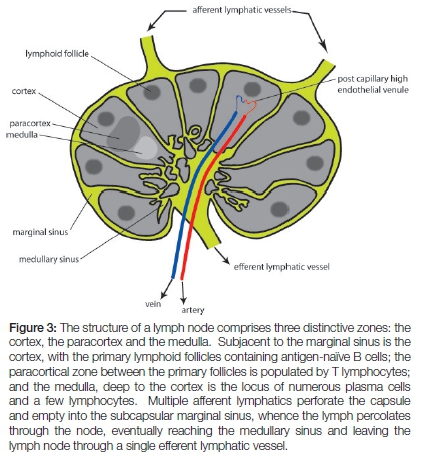 afferent lymphatic vessels

lymphoid follicle

cortex

paracortex
medulla

post capillary high endothelial venule

marginal sinus

medullary sinus

efferent lymphatic vessel

vein

artery

Figure 3: The structure of a lymph node comprises three distinctive zones: the cortex, the paracortex and the medulla. Subjacent to the marginal sinus is the cortex, with the primary lymphoid follicles containing antigen-naïve B cells; the paracortical zone between the primary follicles is populated by T lymphocytes; and the medulla, deep to the cortex is the locus of numerous plasma cells and a few lymphocytes. Multiple afferent lymphatics perforate the capsule and empty into the subcapsular marginal sinus, whence the lymph percolates through the node, eventually reaching the medullary sinus and leaving the lymph node through a single efferent lymphatic vessel.